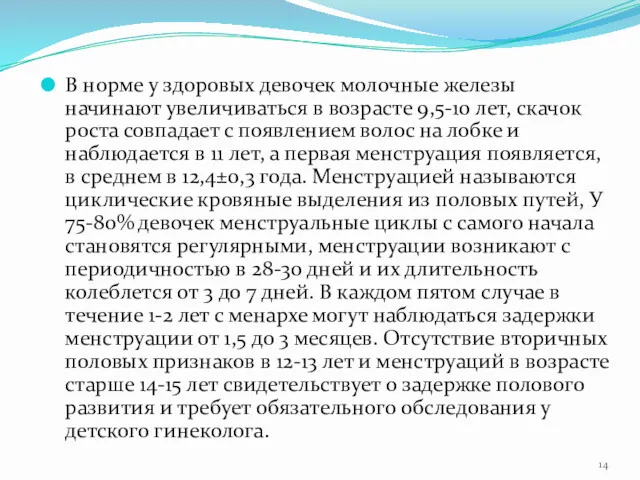 В норме у здоровых девочек молочные железы начинают увеличиваться в возрасте 9,5-10 лет, скачок роста совпадает с появлением волос на лобке и наблюдается в 11 лет, а первая менструация появляется, в среднем в 12,4±0,3 года. Менструацией называются циклические кровяные выделения из половых путей, У 75-80% девочек менструальные циклы с самого начала становятся регулярными, менструации возникают с периодичностью в 28-30 дней и их длительность колеблется от 3 до 7 дней. В каждом пятом случае в течение 1-2 лет с менархе могут наблюдаться задержки менструации от 1,5 до 3 месяцев. Отсутствие вторичных половых признаков в 12-13 лет и менструаций в возрасте старше 14-15 лет свидетельствует о задержке полового развития и требует обязательного обследования у детского гинеколога.

14